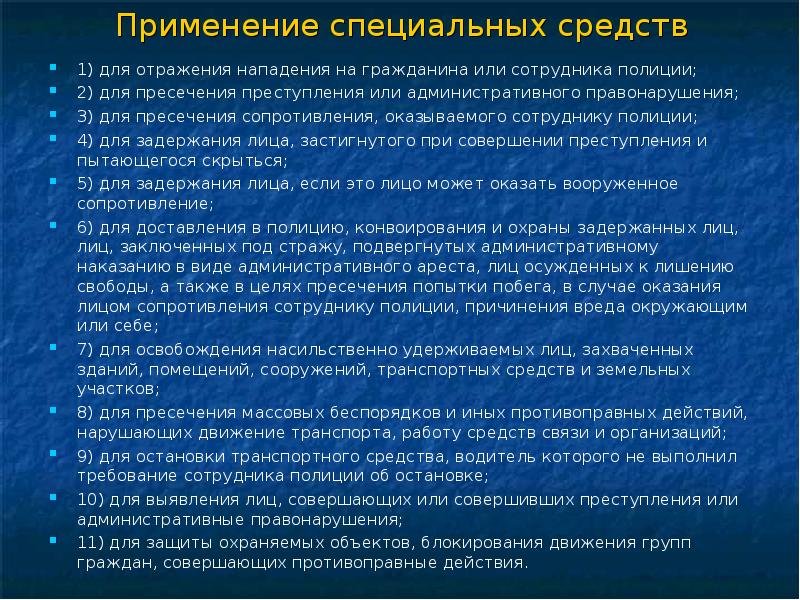 Применение специальных средств

1) для отражения нападения на гражданина или сотрудника полиции;

2) для пресечения преступления или административного правонарушения;

3) для пресечения сопротивления, оказываемого сотруднику полиции;

4) для задержания лица, застигнутого при совершении преступления и пытающегося скрыться;

5) для задержания лица, если это лицо может оказать вооруженное сопротивление;

6) для доставления в полицию, конвоирования и охраны задержанных лиц, лиц, заключенных под стражу, подвергнутых административному наказанию в виде административного ареста, лиц осужденных к лишению свободы, а также в целях пресечения попытки побега, в случае оказания лицом сопротивления сотруднику полиции, причинения вреда окружающим или себе;

7) для освобождения насильственно удерживаемых лиц, захваченных зданий, помещений, сооружений, транспортных средств и земельных участков;

8) для пресечения массовых беспорядков и иных противоправных действий, нарушающих движение транспорта, работу средств связи и организаций;

9) для остановки транспортного средства, водитель которого не выполнил требование сотрудника полиции об остановке;

10) для выявления лиц, совершающих или совершивших преступления или административные правонарушения;

11) для защиты охраняемых объектов, блокирования движения групп граждан, совершающих противоправные действия.